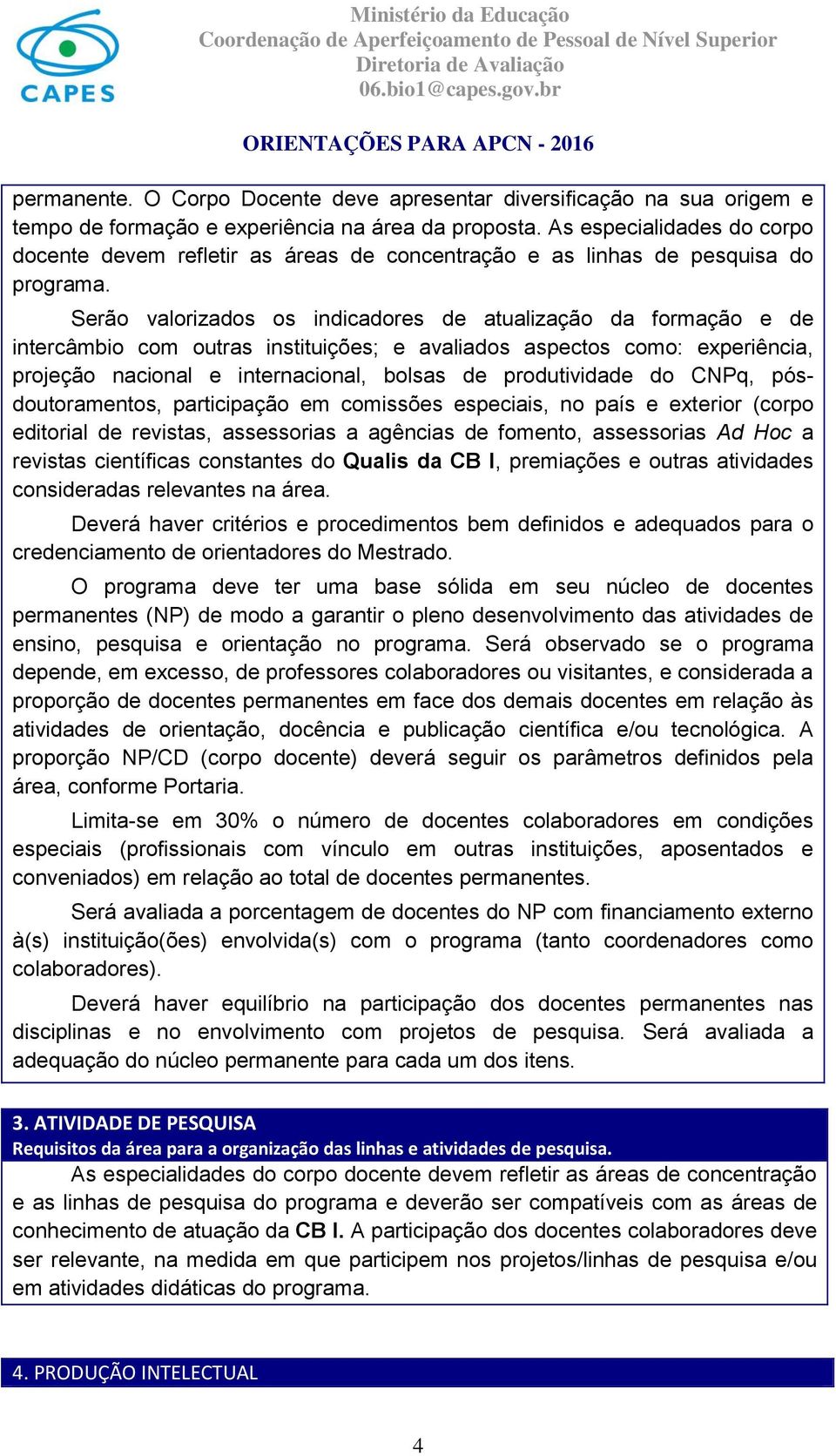 CAPES

Ministério da Educação
Coordenação de Aperfeiçoamento de Pessoal de Nível Superior
Diretoria de Avaliação
06.bio1@capes.gov.br

ORIENTAÇÕES PARA APCN - 2016

permanente. O Corpo Docente deve apresentar diversificação na sua origem e tempo de formação e experiência na área da proposta. As especialidades do corpo docente devem refletir as áreas de concentração e as linhas de pesquisa do programa.

Serão valorizados os indicadores de atualização da formação e de intercâmbio com outras instituições; e avaliados aspectos como: experiência, projeção nacional e internacional, bolsas de produtividade do CNPq, pós-doutoramentos, participação em comissões especiais, no país e exterior (corpo editorial de revistas, assessorias a agências de fomento, assessorias Ad Hoc a revistas científicas constantes do Qualis da CB I, premiações e outras atividades consideradas relevantes na área.

Deverá haver critérios e procedimentos bem definidos e adequados para o credenciamento de orientadores do Mestrado.

O programa deve ter uma base sólida em seu núcleo de docentes permanentes (NP) de modo a garantir o pleno desenvolvimento das atividades de ensino, pesquisa e orientação no programa. Será observado se o programa depende, em excesso, de professores colaboradores ou visitantes, e considerada a proporção de docentes permanentes em face dos demais docentes em relação às atividades de orientação, docência e publicação científica e/ou tecnológica. A proporção NP/CD (corpo docente) deverá seguir os parâmetros definidos pela área, conforme Portaria.

Limita-se em 30% o número de docentes colaboradores em condições especiais (profissionais com vínculo em outras instituições, aposentados e conveniados) em relação ao total de docentes permanentes.

Será avaliada a porcentagem de docentes do NP com financiamento externo à(s) instituição(ões) envolvida(s) com o programa (tanto coordenadores como colaboradores).

Deverá haver equilíbrio na participação dos docentes permanentes nas disciplinas e no envolvimento com projetos de pesquisa. Será avaliada a adequação do núcleo permanente para cada um dos itens.

3. ATIVIDADE DE PESQUISA
Requisitos da área para a organização das linhas e atividades de pesquisa.

As especialidades do corpo docente devem refletir as áreas de concentração e as linhas de pesquisa do programa e deverão ser compatíveis com as áreas de conhecimento de atuação da CB I. A participação dos docentes colaboradores deve ser relevante, na medida em que participem nos projetos/linhas de pesquisa e/ou em atividades didáticas do programa.

4. PRODUÇÃO INTELECTUAL

4